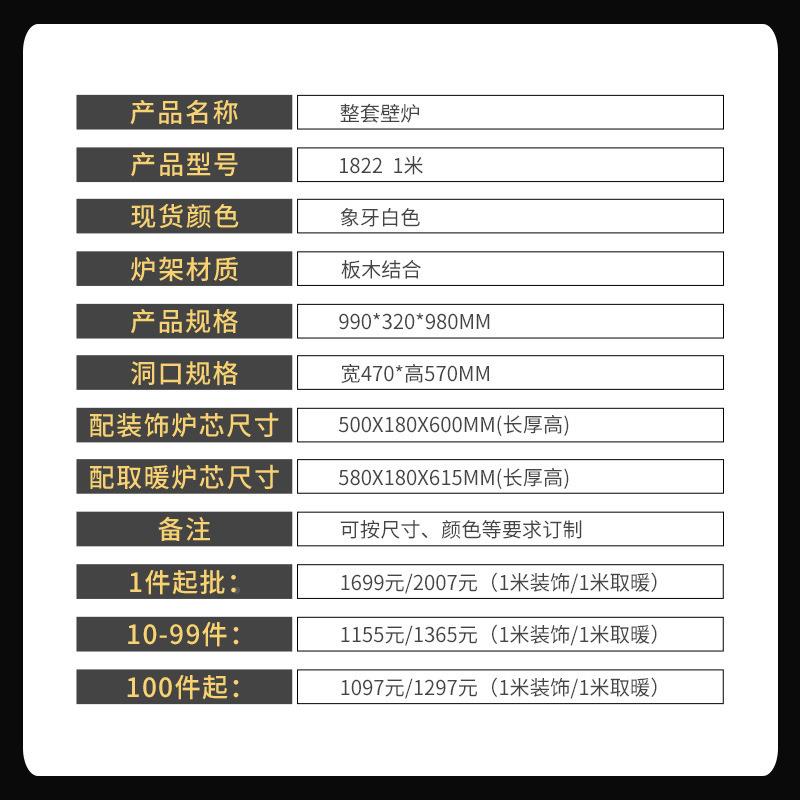 | 产品名称 | 整套壁炉 |
|---|---|
| 产品型号 | 1822 1米 |
| 现货颜色 | 象牙白色 |
| 炉架材质 | 板木结合 |
| 产品规格 | 990*320*980MM |
| 洞口规格 | 宽470*高570MM |
| 配装饰炉芯尺寸 | 500X180X600MM(长厚高) |
| 配取暖炉芯尺寸 | 580X180X615MM(长厚高) |
| 备注 | 可按尺寸、颜色等要求订制 |
| 1件起批: | 1699元/2007元（1米装饰/1米取暖） |
| 10-99件: | 1155元/1365元（1米装饰/1米取暖） |
| 100件起: | 1097元/1297元（1米装饰/1米取暖） |